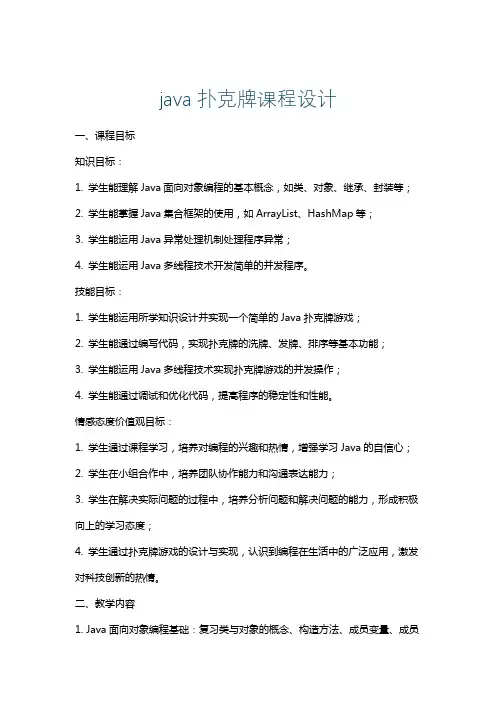 java 扑克牌课程设计

一、课程目标

知识目标：

1. 学生能理解 Java 面向对象编程的基本概念，如类、对象、继承、封装等；

2. 学生能掌握 Java 集合框架的使用，如 ArrayList、HashMap 等；

3. 学生能运用 Java 异常处理机制处理程序异常；

4. 学生能运用 Java 多线程技术开发简单的并发程序。

技能目标：

1. 学生能运用所学知识设计并实现一个简单的 Java 扑克牌游戏；

2. 学生能通过编写代码，实现扑克牌的洗牌、发牌、排序等基本功能；

3. 学生能运用 Java 多线程技术实现扑克牌游戏的并发操作；

4. 学生能通过调试和优化代码，提高程序的稳定性和性能。

情感态度价值观目标：

1. 学生通过课程学习，培养对编程的兴趣和热情，增强学习 Java 的自信心；

2. 学生在小组合作中，培养团队协作能力和沟通表达能力；

3. 学生在解决实际问题的过程中，培养分析问题和解决问题的能力，形成积极向上的学习态度；

4. 学生通过扑克牌游戏的设计与实现，认识到编程在生活中的广泛应用，激发对科技创新的热情。

二、教学内容

1. Java 面向对象编程基础：复习类与对象的概念、构造方法、成员变量、成员